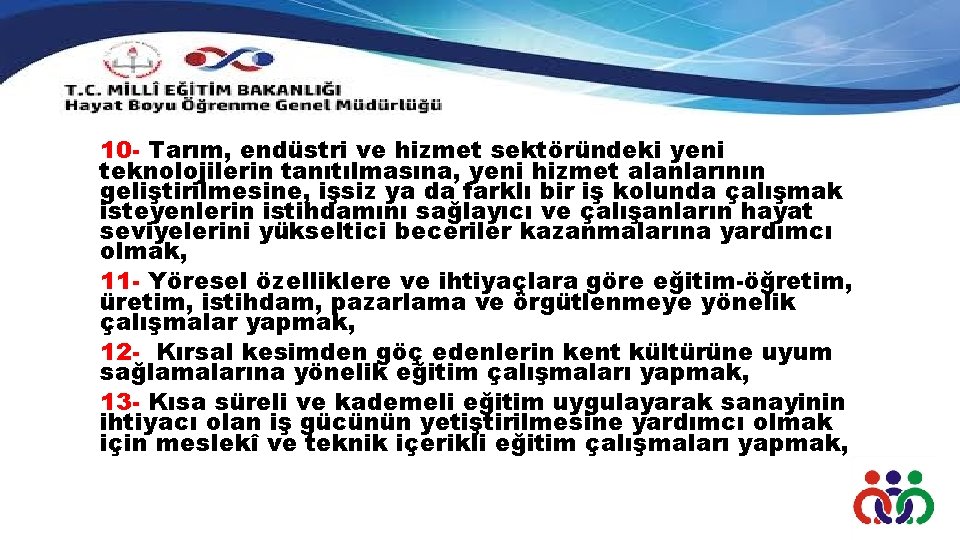 T.C. MİLLÎ EĞİTİM BAKANLIĞI
Hayat Boyu Öğrenme Genel Müdürlüğü

10- Tarım, endüstri ve hizmet sektöründeki yeni teknolojilerin tanıtılmasına, yeni hizmet alanlarının geliştirilmesine, işsiz ya da farklı bir iş kolunda çalışmak isteyenlerin istihdamını sağlayıcı ve çalışanların hayat seviyelerini yükseltici beceriler kazanmalarına yardımcı olmak,

11- Yöresel özelliklere ve ihtiyaçlara göre eğitim-öğretim, üretim, istihdam, pazarlama ve örgütlenmeye yönelik çalışmalar yapmak,

12- Kırsal kesimden göç edenlerin kent kültürüne uyum sağlamalarına yönelik eğitim çalışmaları yapmak,

13- Kısa süreli ve kademeli eğitim uygulayarak sanayinin ihtiyacı olan iş gücünün yetiştirilmesine yardımcı olmak için meslekî ve teknik içerikli eğitim çalışmaları yapmak,